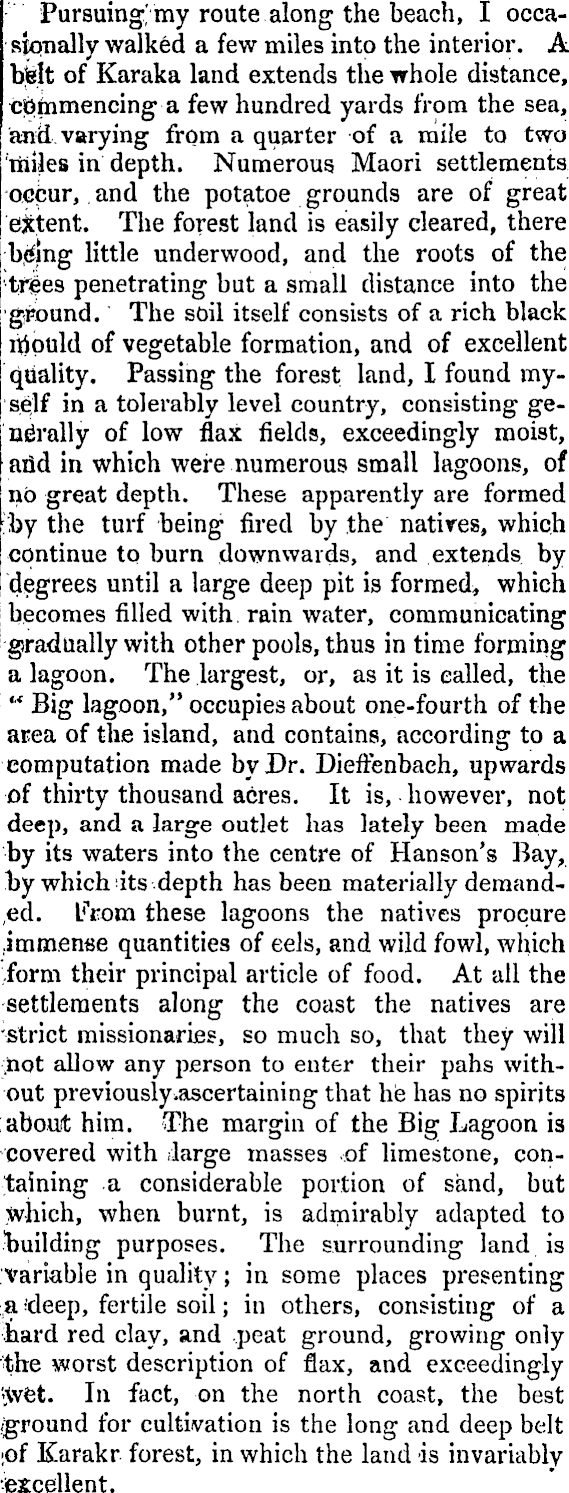 Pursuing my route along the beach, I occasionally walked a few miles into the interior. A belt of Karaka land extends the whole distance, commencing a few hundred yards from the sea, and varying from a quarter of a mile to two miles in depth. Numerous Maori settlements occur, and the potatoe grounds are of great extent. The forest land is easily cleared, there being little underwood, and the roots of the trees penetrating but a small distance into the ground. The soil itself consists of a rich black mould of vegetable formation, and of excellent quality. Passing the forest land, I found myself in a tolerably level country, consisting generally of low flax fields, exceedingly moist, and in which were numerous small lagoons, of no great depth. These apparently are formed by the turf being fired by the natives, which continue to burn downwards, and extends by degrees until a large deep pit is formed, which becomes filled with rain water, communicating gradually with other pools, thus in time forming a lagoon. The largest, or, as it is called, the "Big lagoon," occupies about one-fourth of the area of the island, and contains, according to a computation made by Dr. Dieffenbach, upwards of thirty thousand acres. It is, however, not deep, and a large outlet has lately been made by its waters into the centre of Hanson's Bay, by which its depth has been materially demanded. From these lagoons the natives procure immense quantities of eels, and wild fowl, which form their principal article of food. At all the settlements along the coast the natives are strict missionaries, so much so, that they will not allow any person to enter their pahs without previously ascertaining that he has no spirits about him. The margin of the Big Lagoon is covered with large masses of limestone, containing a considerable portion of sand, but which, when burnt, is admirably adapted to building purposes. The surrounding land is variable in quality; in some places presenting a deep, fertile soil; in others, consisting of a hard red clay, and peat ground, growing only the worst description of flax, and exceedingly wet. In fact, on the north coast, the best ground for cultivation is the long and deep belt of Karakr forest, in which the land is invariably excellent.